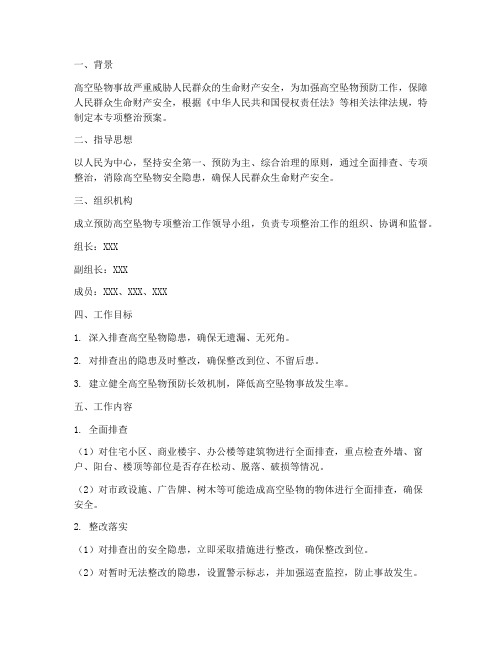 一、背景

高空坠物事故严重威胁人民群众的生命财产安全，为加强高空坠物预防工作，保障人民群众生命财产安全，根据《中华人民共和国侵权责任法》等相关法律法规，特制定本专项整治预案。

二、指导思想

以人民为中心，坚持安全第一、预防为主、综合治理的原则，通过全面排查、专项整治，消除高空坠物安全隐患，确保人民群众生命财产安全。

三、组织机构

成立预防高空坠物专项整治工作领导小组，负责专项整治工作的组织、协调和监督。

组长：XXX

副组长：XXX

成员：XXX、XXX、XXX

四、工作目标

1. 深入排查高空坠物隐患，确保无遗漏、无死角。

2. 对排查出的隐患及时整改，确保整改到位、不留后患。

3. 建立健全高空坠物预防长效机制，降低高空坠物事故发生率。

五、工作内容

1. 全面排查

（1）对住宅小区、商业楼宇、办公楼等建筑物进行全面排查，重点检查外墙、窗户、阳台、楼顶等部位是否存在松动、脱落、破损等情况。

（2）对市政设施、广告牌、树木等可能造成高空坠物的物体进行全面排查，确保安全。

2. 整改落实

（1）对排查出的安全隐患，立即采取措施进行整改，确保整改到位。

（2）对暂时无法整改的隐患，设置警示标志，并加强巡查监控，防止事故发生。